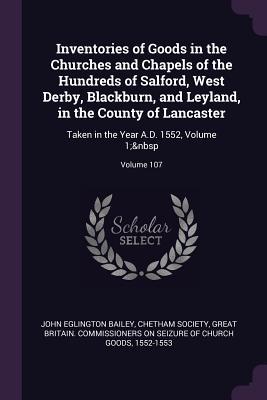 Inventories of Goods in the Churches and Chapels of the Hundreds of Salford, West Derby, Blackburn, and Leyland, in the County of Lancaster

Taken in the Year A.D. 1552, Volume 1;&nbsp

Volume 107

Scholar SELECT

JOHN EGLINGTON BAILEY, CHETHAM SOCIETY, GREAT BRITAIN. COMMISSIONERS ON SEIZURE OF CHURCH GOODS, 1552-1553